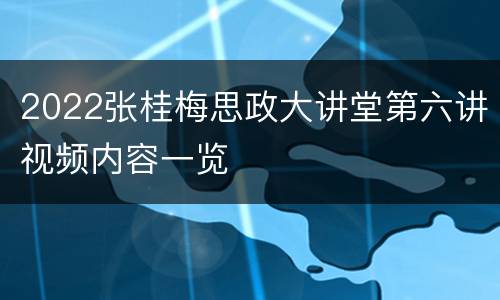 2022张桂梅思政大讲堂第六讲视频内容一览